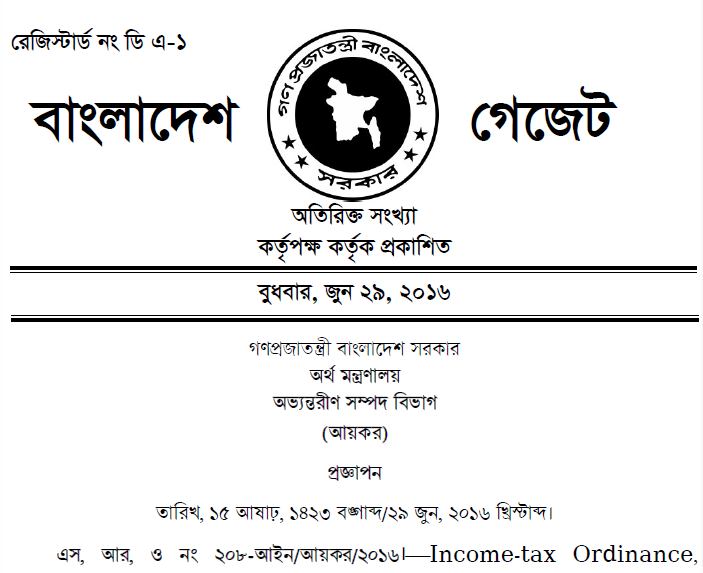 রেজিস্টার্ড নং ডি এ-১

বাংলাদেশ

গণপ্রজাতন্ত্রী বাংলাদেশ সরকার

গেজেট

অতিরিক্ত সংখ্যা
কর্তৃপক্ষ কর্তৃক প্রকাশিত

বুধবার, জুন ২৯, ২০১৬

গণপ্রজাতন্ত্রী বাংলাদেশ সরকার
অর্থ মন্ত্রণালয়
অভ্যন্তরীণ সম্পদ বিভাগ
(আয়কর)

প্রজ্ঞাপন

তারিখ, ১৫ আষাঢ়, ১৪২৩ বঙ্গাব্দ/২৯ জুন, ২০১৬ খ্রিস্টাব্দ।

এস, আর, ও নং ২০৮-আইন/আয়কর/২০১৬।—Income-tax Ordinance,